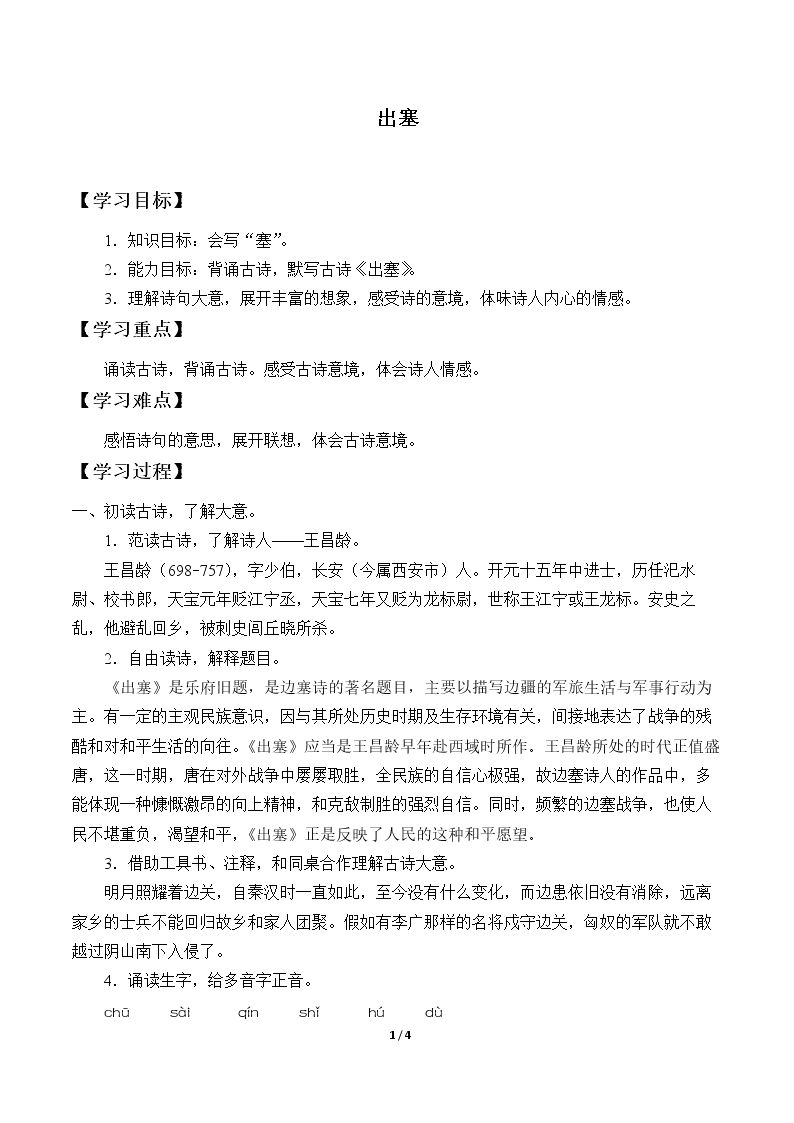 出塞

【学习目标】

1.知识目标：会写“塞”。

2.能力目标：背诵古诗，默写古诗《出塞》

3.理解诗句大意，展开丰富的想象，感受诗的意境，体味诗人内心的情感。

【学习重点】

诵读古诗，背诵古诗。感受古诗意境，体会诗人情感。

【学习难点】

感悟诗句的意思，展开联想，体会古诗意境。

【学习过程】

一、初读古诗，了解大意。

1.范读古诗，了解诗人——王昌龄。

王昌龄（698-757），字少伯，长安（今属西安市）人。开元十五年中进士，历任汜水尉、校书郎，天宝元年贬江宁丞，天宝七年又贬为龙标尉，世称王江宁或王龙标。安史之乱，他避乱回乡，被刺史闾丘晓所杀。

2.自由读诗，解释题目。

《出塞》是乐府旧题，是边塞诗的著名题目，主要以描写边疆的军旅生活与军事行动为主。有一定的主观民族意识，因与其所处历史时期及生存环境有关，间接地表达了战争的残酷和对和平生活的向往。《出塞》应当是王昌龄早年赴西域时所作。王昌龄所处的时代正值盛唐，这一时期，唐在对外战争中屡屡取胜，全民族的自信心极强，故边塞诗人的作品中，多能体现一种慷慨激昂的向上精神，和克敌制胜的强烈自信。同时，频繁的边塞战争，也使人民不堪重负，渴望和平，《出塞》正是反映了人民的这种和平愿望。

3.借助工具书、注释，和同桌合作理解古诗大意。

明月照耀着边关，自秦汉时一直如此，至今没有什么变化，而边患依旧没有消除，远离家乡的士兵不能回归故乡和家人团聚。假如有李广那样的名将戍守边关，匈奴的军队就不敢越过阴山南下入侵了。

4.诵读生字，给多音字正音。

chū sài qín shǐ hú dù

1/4